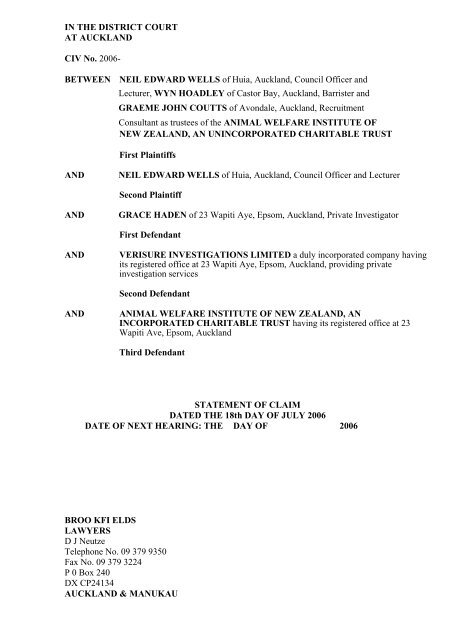 IN THE DISTRICT COURT
AT AUCKLAND

CIV No. 2006-

BETWEEN NEIL EDWARD WELLS of Huia, Auckland, Council Officer and Lecturer, WYN HOADLEY of Castor Bay, Auckland, Barrister and GRAEME JOHN COUTTS of Avondale, Auckland, Recruitment Consultant as trustees of the ANIMAL WELFARE INSTITUTE OF NEW ZEALAND, AN UNINCORPORATED CHARITABLE TRUST

First Plaintiffs

AND NEIL EDWARD WELLS of Huia, Auckland, Council Officer and Lecturer

Second Plaintiff

AND GRACE HADEN of 23 Wapiti Aye, Epsom, Auckland, Private Investigator

First Defendant

AND VERISURE INVESTIGATIONS LIMITED a duly incorporated company having its registered office at 23 Wapiti Aye, Epsom, Auckland, providing private investigation services

Second Defendant

AND ANIMAL WELFARE INSTITUTE OF NEW ZEALAND, AN INCORPORATED CHARITABLE TRUST having its registered office at 23 Wapiti Ave, Epsom, Auckland

Third Defendant

STATEMENT OF CLAIM
DATED THE 18th DAY OF JULY 2006
DATE OF NEXT HEARING: THE DAY OF 2006

BROO KFI ELDS
LAWYERS
D J Neutze
Telephone No. 09 379 9350
Fax No. 09 379 3224
P 0 Box 240
DX CP24134
AUCKLAND & MANUKAU